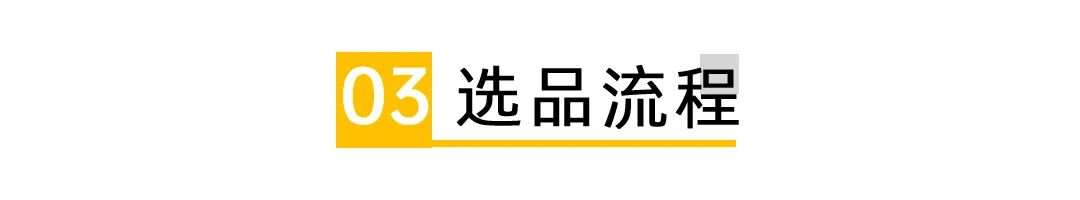 03 选品流程